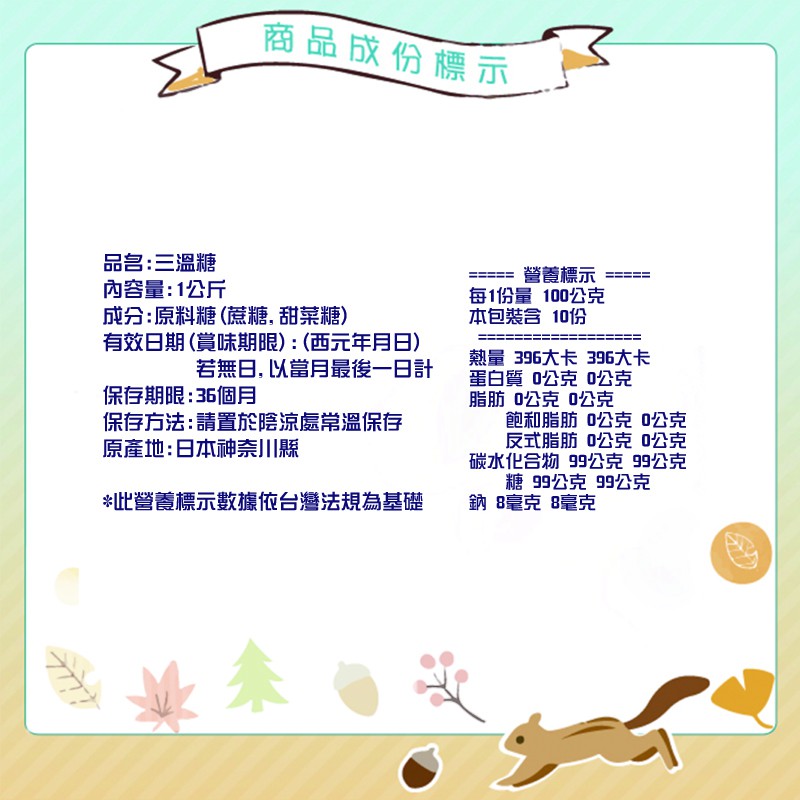 商品成份標示

品名:三溫糖
內容量:1公斤
成分:原料糖(蔗糖,甜菜糖)
有效日期(賞味期限):(西元年月日)
若無日,以當月最後一日計
保存期限:36個月
保存方法:請置於陰涼處常溫保存
原產地:日本神奈川縣

*此營養標示數據依台灣法規為基礎

===== 營養標示 =====
每1份量 100公克
本包裝含 10份
==================
熱量 396大卡 396大卡
蛋白質 0公克 0公克
脂肪 0公克 0公克
飽和脂肪 0公克 0公克
反式脂肪 0公克 0公克
碳水化合物 99公克 99公克
糖 99公克 99公克
鈉 8毫克 8毫克